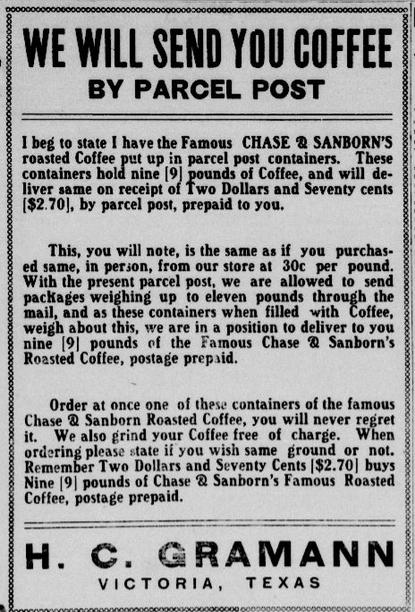 WE WILL SEND YOU COFFEE
BY PARCEL POST

I beg to state I have the Famous CHASE & SANBORN'S roasted Coffee put up in parcel post containers. These containers hold nine [9] pounds of Coffee, and will deliver same on receipt of Two Dollars and Seventy cents [$2.70], by parcel post, prepaid to you.

This, you will note, is the same as if you purchased same, in person, from our store at 30c per pound. With the present parcel post, we are allowed to send packages weighing up to eleven pounds through the mail, and as these containers when filled with Coffee, weigh about this, we are in a position to deliver to you nine [9] pounds of the Famous Chase & Sanborn's Roasted Coffee, postage prepaid.

Order at once one of these containers of the famous Chase & Sanborn Roasted Coffee, you will never regret it. We also grind your Coffee free of charge. When ordering please state if you wish same ground or not. Remember Two Dollars and Seventy Cents [$2.70] buys Nine [9] pounds of Chase & Sanborn's Famous Roasted Coffee, postage prepaid.

H. C. GRAMANN
VICTORIA, TEXAS